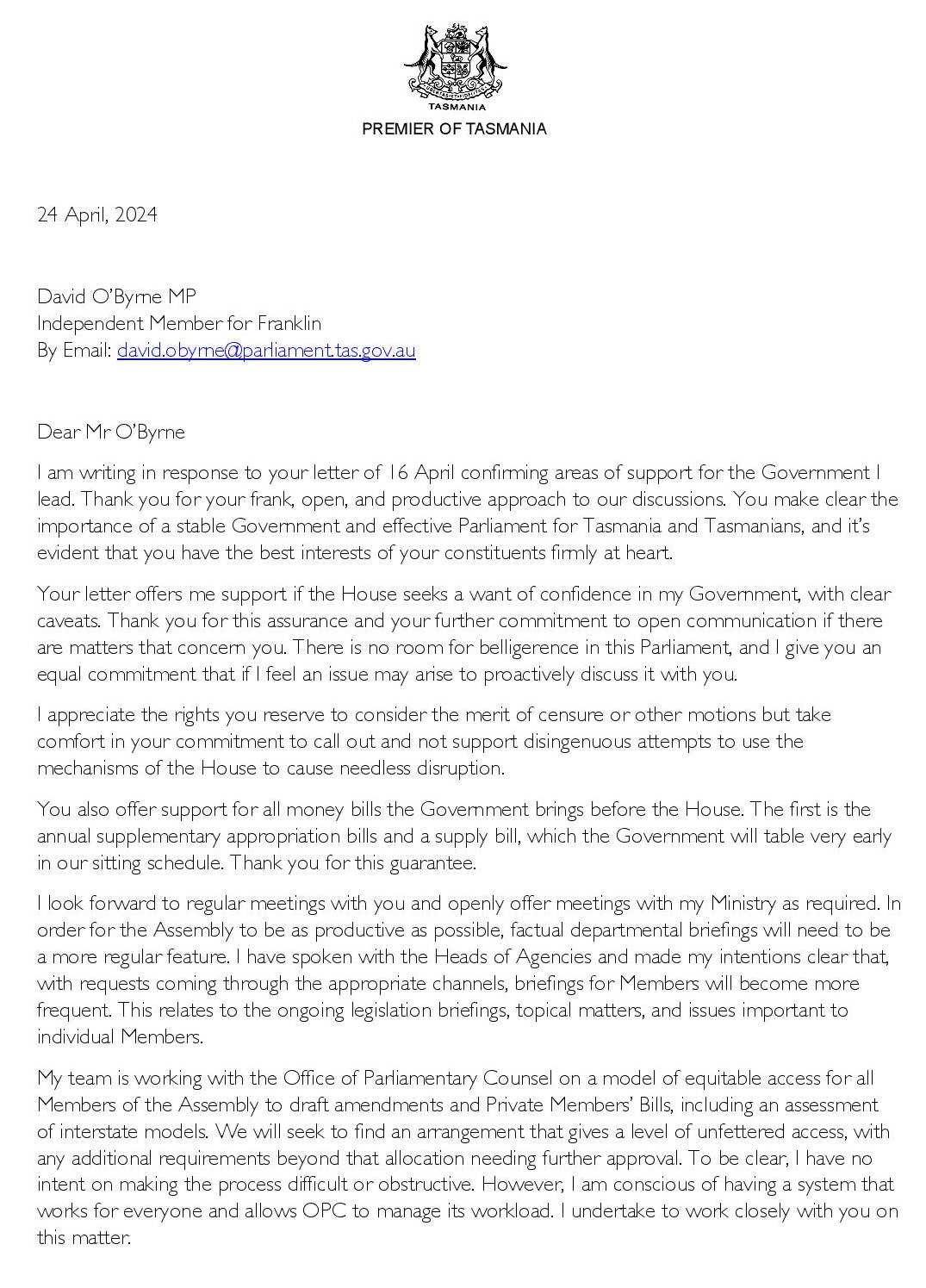 TASMANIA

PREMIER OF TASMANIA

24 April, 2024

David O'Byrne MP
Independent Member for Franklin
By Email: david.obyrne@parliament.tas.gov.au

Dear Mr O'Byrne

I am writing in response to your letter of 16 April confirming areas of support for the Government I lead. Thank you for your frank, open, and productive approach to our discussions. You make clear the importance of a stable Government and effective Parliament for Tasmania and Tasmanians, and it's evident that you have the best interests of your constituents firmly at heart.

Your letter offers me support if the House seeks a want of confidence in my Government, with clear caveats. Thank you for this assurance and your further commitment to open communication if there are matters that concern you. There is no room for belligerence in this Parliament, and I give you an equal commitment that if I feel an issue may arise to proactively discuss it with you.

I appreciate the rights you reserve to consider the merit of censure or other motions but take comfort in your commitment to call out and not support disingenuous attempts to use the mechanisms of the House to cause needless disruption.

You also offer support for all money bills the Government brings before the House. The first is the annual supplementary appropriation bills and a supply bill, which the Government will table very early in our sitting schedule. Thank you for this guarantee.

I look forward to regular meetings with you and openly offer meetings with my Ministry as required. In order for the Assembly to be as productive as possible, factual departmental briefings will need to be a more regular feature. I have spoken with the Heads of Agencies and made my intentions clear that, with requests coming through the appropriate channels, briefings for Members will become more frequent. This relates to the ongoing legislation briefings, topical matters, and issues important to individual Members.

My team is working with the Office of Parliamentary Counsel on a model of equitable access for all Members of the Assembly to draft amendments and Private Members' Bills, including an assessment of interstate models. We will seek to find an arrangement that gives a level of unfettered access, with any additional requirements beyond that allocation needing further approval. To be clear, I have no intent on making the process difficult or obstructive. However, I am conscious of having a system that works for everyone and allows OPC to manage its workload. I undertake to work closely with you on this matter.